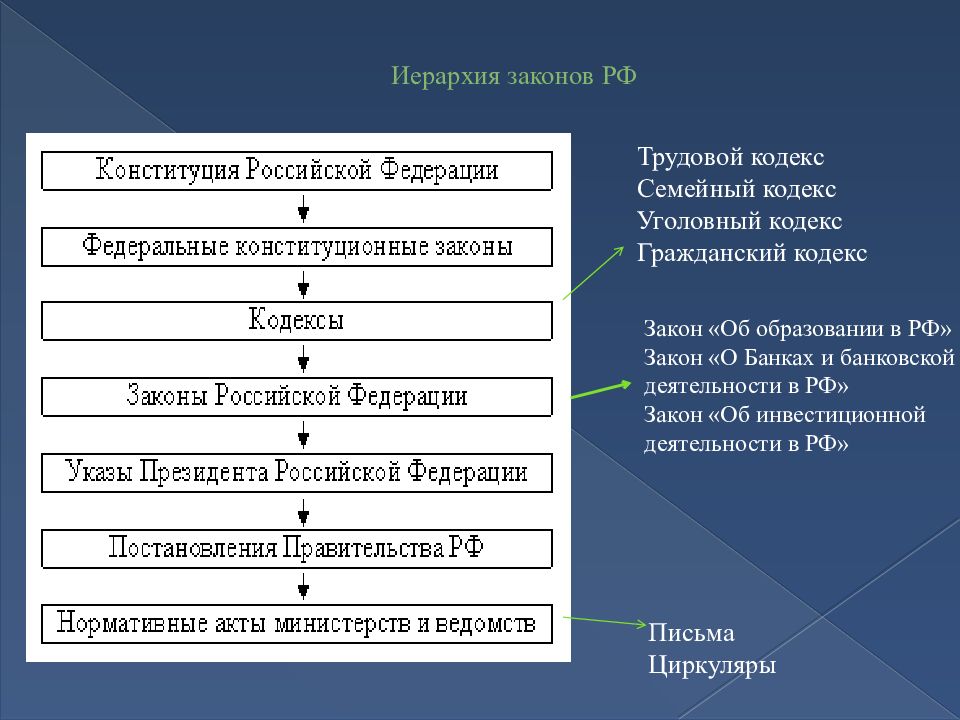 Иерархия законов РФ

Конституция Российской Федерации

Федеральные конституционные законы

Кодексы

Законы Российской Федерации

Указы Президента Российской Федерации

Постановления Правительства РФ

Нормативные акты министерств и ведомств

Трудовой кодекс
Семейный кодекс
Уголовный кодекс
Гражданский кодекс

Закон «Об образовании в РФ»
Закон «О Банках и банковской деятельности в РФ»
Закон «Об инвестиционной деятельности в РФ»

Письма
Циркуляры